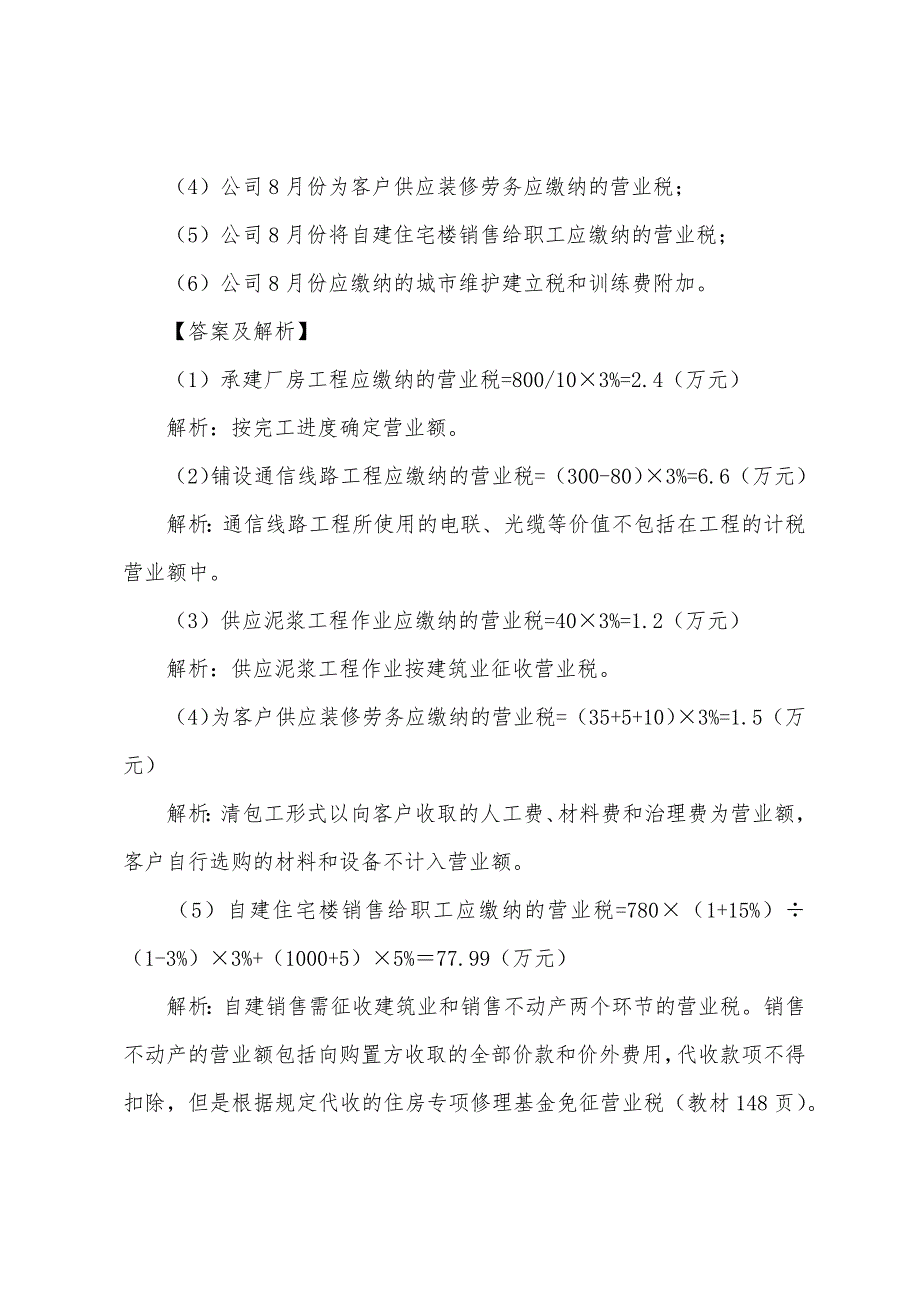 （4）公司8月份为客户供应装修劳务应缴纳的营业税；

（5）公司8月份将自建住宅楼销售给职工应缴纳的营业税；

（6）公司8月份应缴纳的城市维护建立税和训练费附加。

【答案及解析】

（1）承建厂房工程应缴纳的营业税=800/10×3%=2.4（万元）

解析：按完工进度确定营业额。

（2）铺设通信线路工程应缴纳的营业税=（300-80）×3%=6.6（万元）

解析：通信线路工程所使用的电联、光缆等价值不包括在工程的计税营业额中。

（3）供应泥浆工程作业应缴纳的营业税=40×3%=1.2（万元）

解析：供应泥浆工程作业按建筑业征收营业税。

（4）为客户供应装修劳务应缴纳的营业税=（35+5+10）×3%=1.5（万元）

解析：清包工形式以向客户收取的人工费、材料费和治理费为营业额，客户自行选购的材料和设备不计入营业额。

（5）自建住宅楼销售给职工应缴纳的营业税=780×（1+15%）÷（1-3%）×3%+（1000+5）×5%＝77.99（万元）

解析：自建销售需征收建筑业和销售不动产两个环节的营业税。销售不动产的营业额包括向购置方收取的全部价款和价外费用，代收款项不得扣除，但是根据规定代收的住房专项修理基金免征营业税（教材148页）。